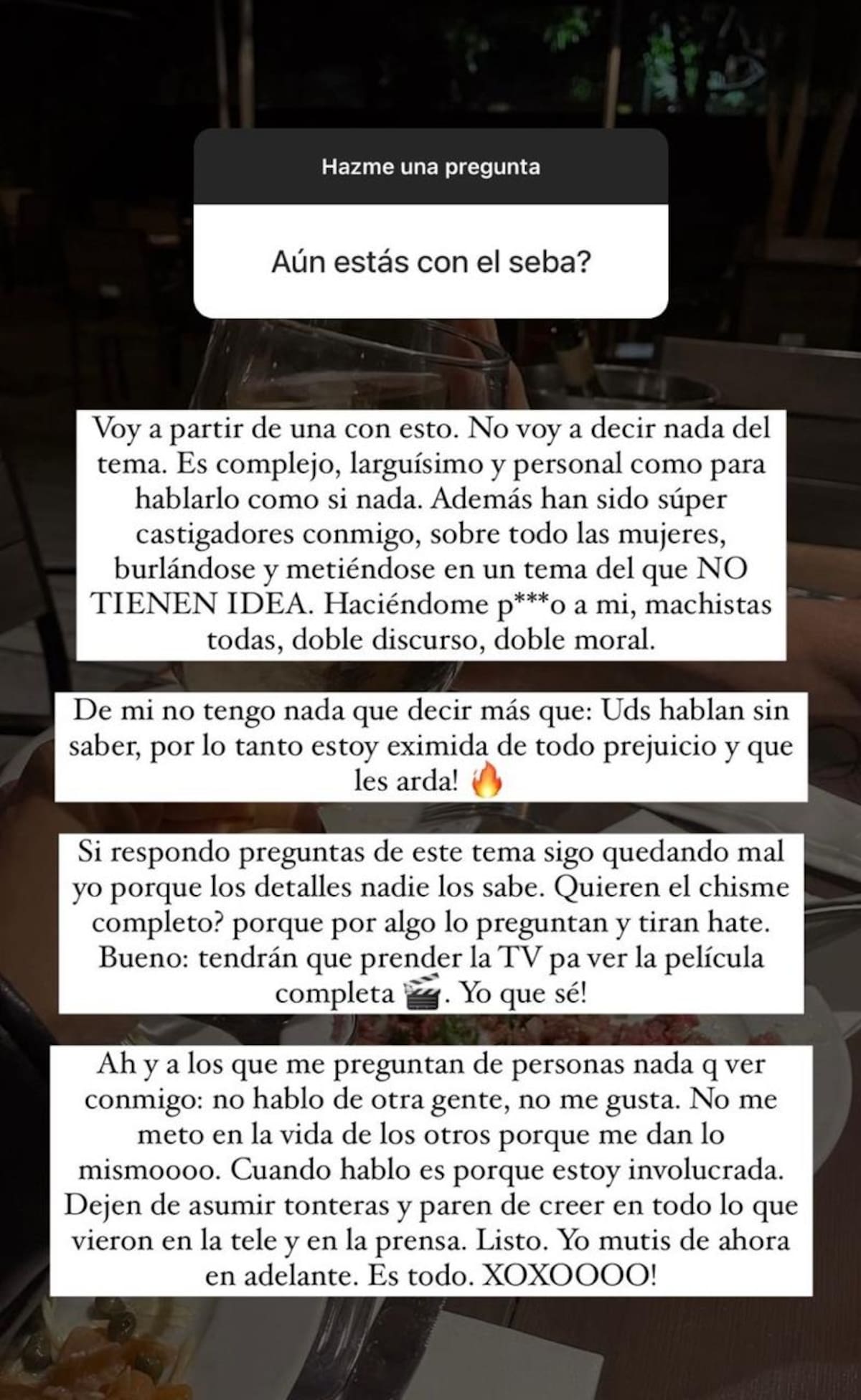 Hazme una pregunta

Aún estás con el seba?

Voy a partir de una con esto. No voy a decir nada del tema. Es complejo, larguísimo y personal como para hablarlo como si nada. Además han sido súper castigadores conmigo, sobre todo las mujeres, burlándose y metiéndose en un tema del que NO TIENEN IDEA. Haciéndome p***o a mi, machistas todas, doble discurso, doble moral.

De mi no tengo nada que decir más que: Uds hablan sin saber, por lo tanto estoy eximida de todo prejuicio y que les arda! 🔥

Si respondo preguntas de este tema sigo quedando mal yo porque los detalles nadie los sabe. Quieren el chisme completo? porque por algo lo preguntan y tiran hate. Bueno: tendrán que prender la TV pa ver la película completa 🎬. Yo que sé!

Ah y a los que me preguntan de personas nada q ver conmigo: no hablo de otra gente, no me gusta. No me meto en la vida de los otros porque me dan lo mismoooo. Cuando hablo es porque estoy involucrada. Dejen de asumir tonteras y paren de creer en todo lo que vieron en la tele y en la prensa. Listo. Yo mutis de ahora en adelante. Es todo. XOXOOOO!